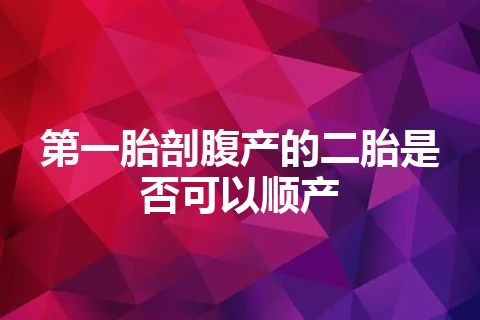 第一胎剖腹产的二胎是否可以顺产